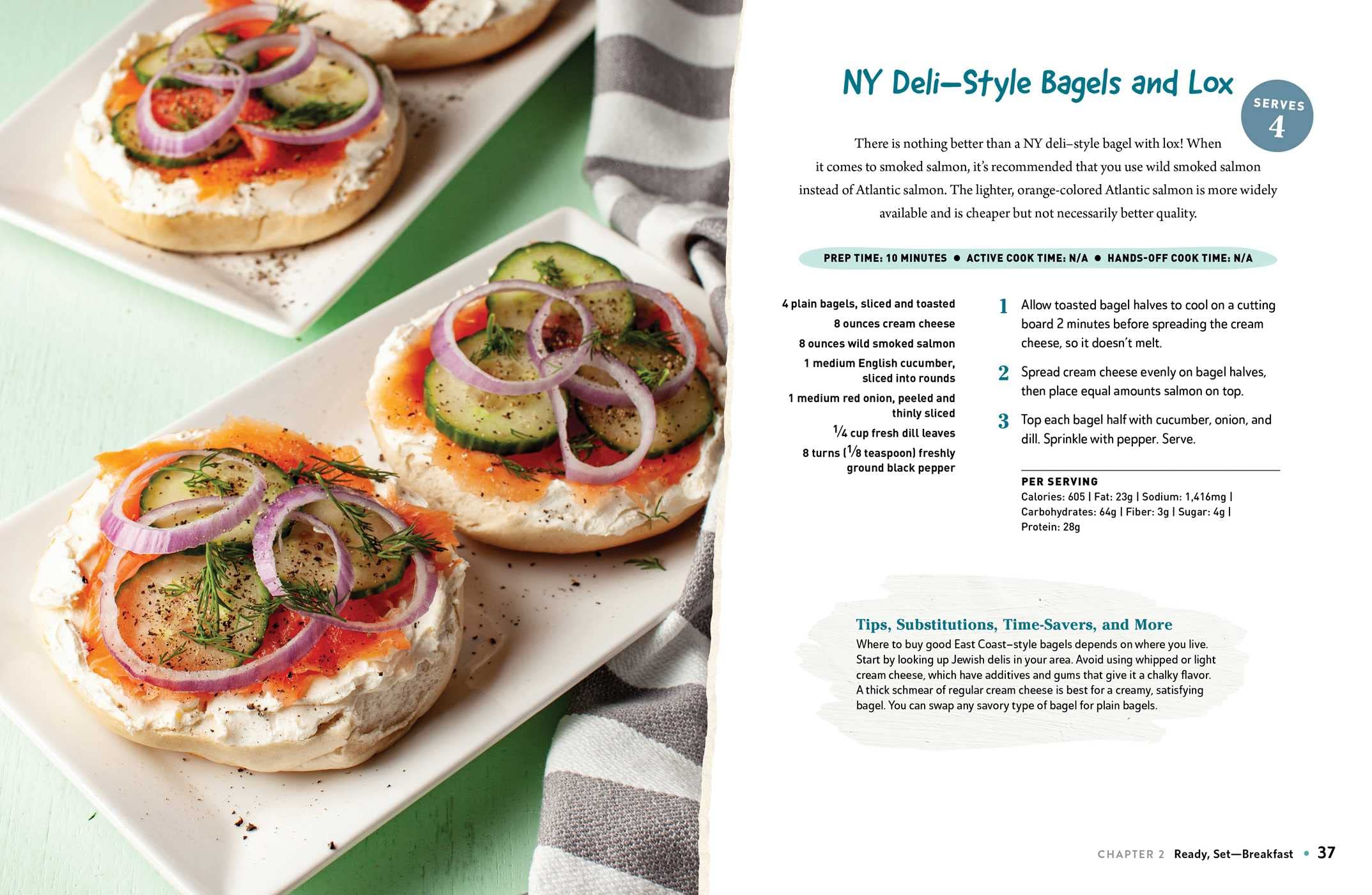 NY Deli–Style Bagels and Lox

SERVES 4

There is nothing better than a NY deli–style bagel with lox! When it comes to smoked salmon, it's recommended that you use wild smoked salmon instead of Atlantic salmon. The lighter, orange-colored Atlantic salmon is more widely available and is cheaper but not necessarily better quality.

PREP TIME: 10 MINUTES • ACTIVE COOK TIME: N/A • HANDS-OFF COOK TIME: N/A

4 plain bagels, sliced and toasted
8 ounces cream cheese
8 ounces wild smoked salmon
1 medium English cucumber, sliced into rounds
1 medium red onion, peeled and thinly sliced
$\frac{1}{4}$ cup fresh dill leaves
8 turns ($\frac{1}{8}$ teaspoon) freshly ground black pepper

1 Allow toasted bagel halves to cool on a cutting board 2 minutes before spreading the cream cheese, so it doesn't melt.

2 Spread cream cheese evenly on bagel halves, then place equal amounts salmon on top.

3 Top each bagel half with cucumber, onion, and dill. Sprinkle with pepper. Serve.

PER SERVING
Calories: 605 | Fat: 23g | Sodium: 1,416mg | Carbohydrates: 64g | Fiber: 3g | Sugar: 4g | Protein: 28g

Tips, Substitutions, Time-Savers, and More
Where to buy good East Coast–style bagels depends on where you live. Start by looking up Jewish delis in your area. Avoid using whipped or light cream cheese, which have additives and gums that give it a chalky flavor. A thick schmear of regular cream cheese is best for a creamy, satisfying bagel. You can swap any savory type of bagel for plain bagels.

CHAPTER 2 Ready, Set—Breakfast • 37